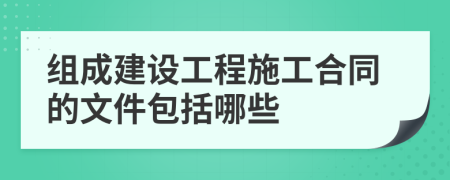 组成建设工程施工合同的文件包括哪些